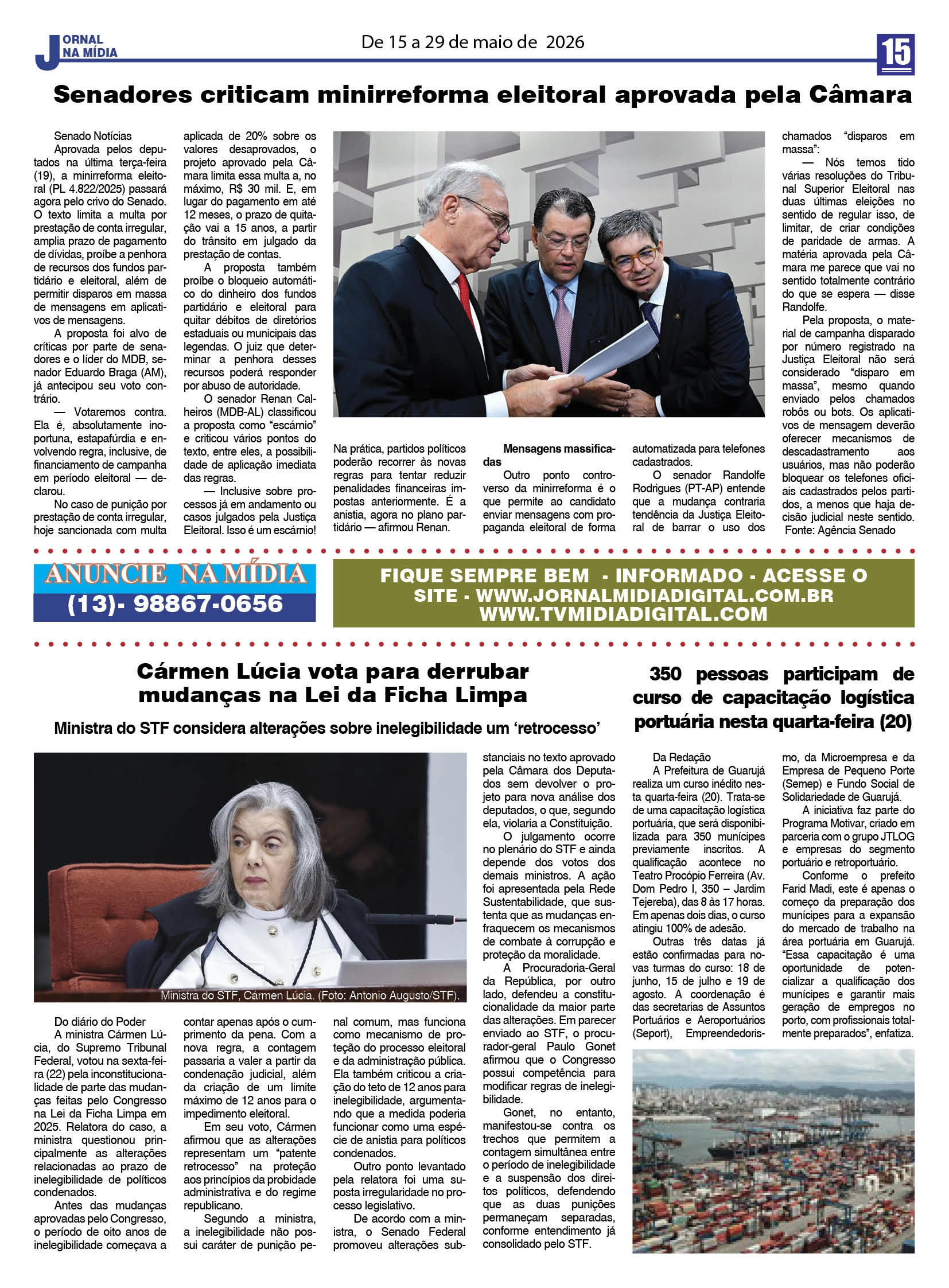 JORNAL NA MÍDIA

De 15 a 29 de maio de 2026

15

Senadores criticam minirreforma eleitoral aprovada pela Câmara

Senado Notícias

Aprovada pelos deputados na última terça-feira (19), a minirreforma eleitoral (PL 4.822/2025) passará agora pelo crivo do Senado. O texto limita a multa por prestação de conta irregular, amplia prazo de pagamento de dívidas, proíbe a penhora de recursos dos fundos partidário e eleitoral, além de permitir disparos em massa de mensagens em aplicativos de mensagens.

A proposta foi alvo de críticas por parte de senadores e o líder do MDB, senador Eduardo Braga (AM), já antecipou seu voto contrário.

— Votaremos contra. Ela é, absolutamente inoportuna, estapafúrdia e envolvendo regra, inclusive, de financiamento de campanha em período eleitoral — declarou.

No caso de punição por prestação de conta irregular, hoje sancionada com multa aplicada de 20% sobre os valores desaprovados, o projeto aprovado pela Câmara limita essa multa a, no máximo, R$ 30 mil. E, em lugar do pagamento em até 12 meses, o prazo de quitação vai a 15 anos, a partir do trânsito em julgado da prestação de contas.

A proposta também proíbe o bloqueio automático do dinheiro dos fundos partidário e eleitoral para quitar débitos de diretórios estaduais ou municipais das legendas. O juiz que determinar a penhora desses recursos poderá responder por abuso de autoridade.

O senador Renan Calheiros (MDB-AL) classificou a proposta como "escárnio" e criticou vários pontos do texto, entre eles, a possibilidade de aplicação imediata das regras.

— Inclusive sobre processos já em andamento ou casos julgados pela Justiça Eleitoral. Isso é um escárnio! Na prática, partidos políticos poderão recorrer às novas regras para tentar reduzir penalidades financeiras impostas anteriormente. É a anistia, agora no plano partidário — afirmou Renan.

Mensagens massificadas

Outro ponto controverso da minirreforma é o que permite ao candidato enviar mensagens com propaganda eleitoral de forma automatizada para telefones cadastrados.

O senador Randolfe Rodrigues (PT-AP) entende que a mudança contraria tendência da Justiça Eleitoral de barrar o uso dos chamados "disparos em massa":

— Nós temos tido várias resoluções do Tribunal Superior Eleitoral nas duas últimas eleições no sentido de regular isso, de limitar, de criar condições de paridade de armas. A matéria aprovada pela Câmara me parece que vai no sentido totalmente contrário do que se espera — disse Randolfe.

Pela proposta, o material de campanha disparado por número registrado na Justiça Eleitoral não será considerado "disparo em massa", mesmo quando enviado pelos chamados robôs ou bots. Os aplicativos de mensagem deverão oferecer mecanismos de descadastramento aos usuários, mas não poderão bloquear os telefones oficiais cadastrados pelos partidos, a menos que haja decisão judicial neste sentido.

Fonte: Agência Senado

ANUNCIE NA MÍDIA
(13)- 98867-0656

FIQUE SEMPRE BEM - INFORMADO - ACESSE O SITE - WWW.JORNALMIDIADIGITAL.COM.BR
WWW.TVMIDIADIGITAL.COM

Cármen Lúcia vota para derrubar mudanças na Lei da Ficha Limpa

Ministra do STF considera alterações sobre inelegibilidade um 'retrocesso'

Ministra do STF, Cármen Lúcia. (Foto: Antonio Augusto/STF).

Do diário do Poder

A ministra Cármen Lúcia, do Supremo Tribunal Federal, votou na sexta-feira (22) pela inconstitucionalidade de parte das mudanças feitas pelo Congresso na Lei da Ficha Limpa em 2025. Relatora do caso, a ministra questionou principalmente as alterações relacionadas ao prazo de inelegibilidade de políticos condenados.

Antes das mudanças aprovadas pelo Congresso, o período de oito anos de inelegibilidade começava a contar apenas após o cumprimento da pena. Com a nova regra, a contagem passaria a valer a partir da condenação judicial, além da criação de um limite máximo de 12 anos para o impedimento eleitoral.

Em seu voto, Cármen afirmou que as alterações representam um "patente retrocesso" na proteção aos princípios da probidade administrativa e do regime republicano.

Segundo a ministra, a inelegibilidade não possui caráter de punição penal comum, mas funciona como mecanismo de proteção do processo eleitoral e da administração pública. Ela também criticou a criação do teto de 12 anos para inelegibilidade, argumentando que a medida poderia funcionar como uma espécie de anistia para políticos condenados.

Outro ponto levantado pela relatora foi uma suposta irregularidade no processo legislativo.

De acordo com a ministra, o Senado Federal promoveu alterações substanciais no texto aprovado pela Câmara dos Deputados sem devolver o projeto para nova análise dos deputados, o que, segundo ela, violaria a Constituição.

O julgamento ocorre no plenário do STF e ainda depende dos votos dos demais ministros. A ação foi apresentada pela Rede Sustentabilidade, que sustenta que as mudanças enfraquecem os mecanismos de combate à corrupção e proteção da moralidade.

A Procuradoria-Geral da República, por outro lado, defendeu a constitucionalidade da maior parte das alterações. Em parecer enviado ao STF, o procurador-geral Paulo Gonet afirmou que o Congresso possui competência para modificar regras de inelegibilidade.

Gonet, no entanto, manifestou-se contra os trechos que permitem a contagem simultânea entre o período de inelegibilidade e a suspensão dos direitos políticos, defendendo que as duas punições permaneçam separadas, conforme entendimento já consolidado pelo STF.

350 pessoas participam de curso de capacitação logística portuária nesta quarta-feira (20)

Da Redação

A Prefeitura de Guarujá realiza um curso inédito nesta quarta-feira (20). Trata-se de uma capacitação logística portuária, que será disponibilizada para 350 munícipes previamente inscritos. A qualificação acontece no Teatro Procópio Ferreira (Av. Dom Pedro I, 350 – Jardim Tejereba), das 8 às 17 horas. Em apenas dois dias, o curso atingiu 100% de adesão.

Outras três datas já estão confirmadas para novas turmas do curso: 18 de junho, 15 de julho e 19 de agosto. A coordenação é das secretarias de Assuntos Portuários e Aeroportuários (Seport), Empreendedorismo, da Microempresa e da Empresa de Pequeno Porte (Semep) e Fundo Social de Solidariedade de Guarujá.

A iniciativa faz parte do Programa Motivar, criado em parceria com o grupo JTLOG e empresas do segmento portuário e retroportuário.

Conforme o prefeito Farid Madi, este é apenas o começo da preparação dos munícipes para a expansão do mercado de trabalho na área portuária em Guarujá. "Essa capacitação é uma oportunidade de potencializar a qualificação dos munícipes e garantir mais geração de empregos no porto, com profissionais totalmente preparados", enfatiza.